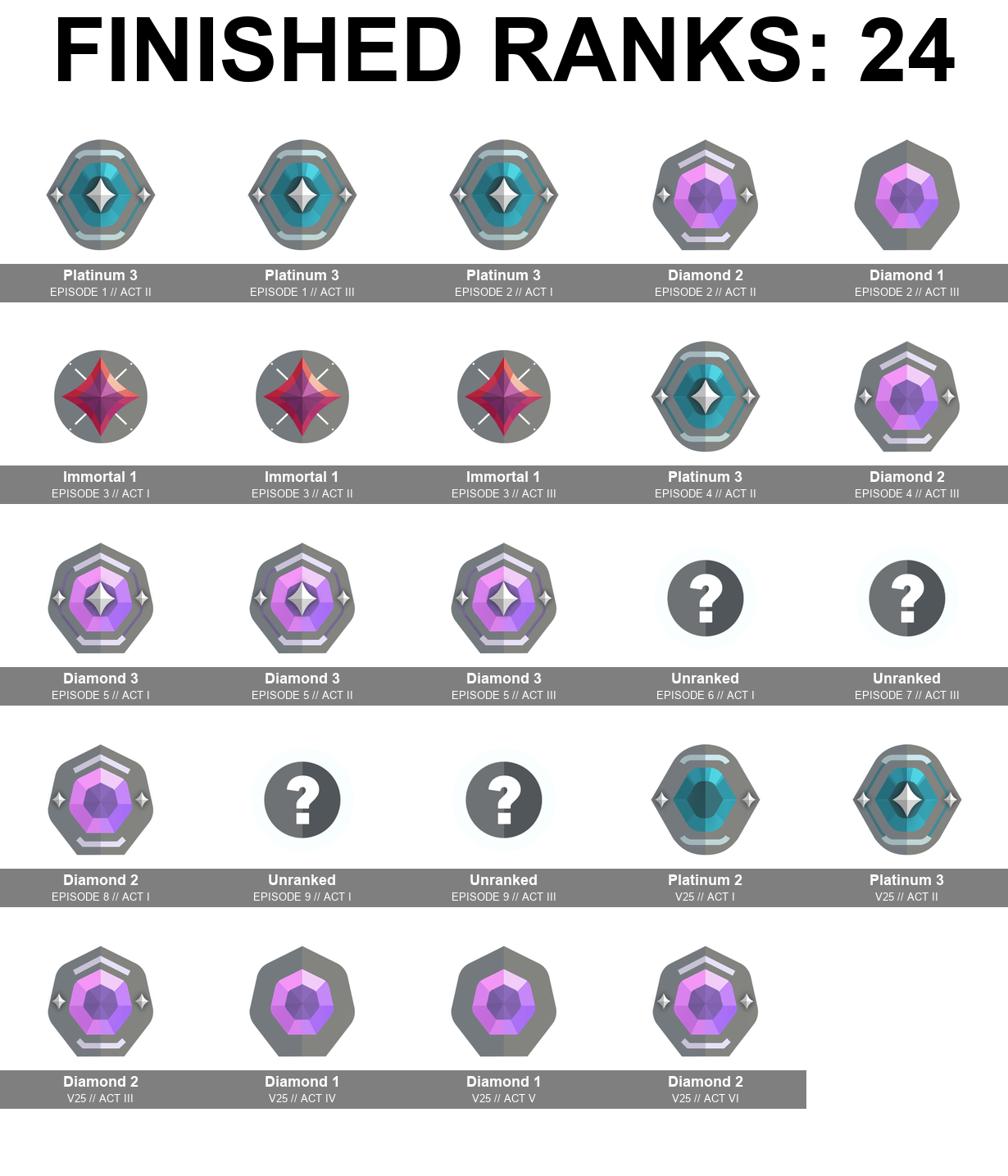 FINISHED RANKS: 24

Platinum 3
EPISODE 1 // ACT II

Platinum 3
EPISODE 1 // ACT III

Platinum 3
EPISODE 2 // ACT I

Diamond 2
EPISODE 2 // ACT II

Diamond 1
EPISODE 2 // ACT III

Immortal 1
EPISODE 3 // ACT I

Immortal 1
EPISODE 3 // ACT II

Immortal 1
EPISODE 3 // ACT III

Platinum 3
EPISODE 4 // ACT II

Diamond 2
EPISODE 4 // ACT III

Diamond 3
EPISODE 5 // ACT I

Diamond 3
EPISODE 5 // ACT II

Diamond 3
EPISODE 5 // ACT III

Unranked
EPISODE 6 // ACT I

Unranked
EPISODE 7 // ACT III

Diamond 2
EPISODE 8 // ACT I

Unranked
EPISODE 9 // ACT I

Unranked
EPISODE 9 // ACT III

Platinum 2
V25 // ACT I

Platinum 3
V25 // ACT II

Diamond 2
V25 // ACT III

Diamond 1
V25 // ACT IV

Diamond 1
V25 // ACT V

Diamond 2
V25 // ACT VI